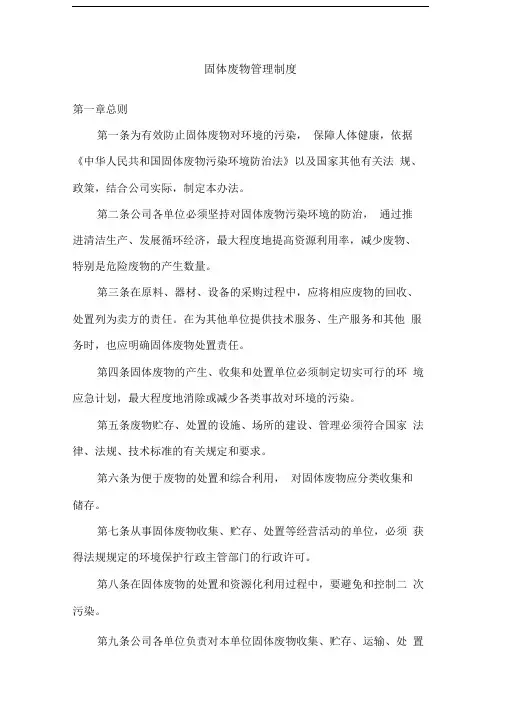 固体废物管理制度

第一章总则

第一条为有效防止固体废物对环境的污染， 保障人体健康，依据《中华人民共和国固体废物污染环境防治法》以及国家其他有关法 规、政策，结合公司实际，制定本办法。

第二条公司各单位必须坚持对固体废物污染环境的防治， 通过推进清洁生产、发展循环经济，最大程度地提高资源利用率，减少废物、特别是危险废物的产生数量。

第三条在原料、器材、设备的采购过程中，应将相应废物的回收、处置列为卖方的责任。在为其他单位提供技术服务、生产服务和其他 服务时，也应明确固体废物处置责任。

第四条固体废物的产生、收集和处置单位必须制定切实可行的环 境应急计划，最大程度地消除或减少各类事故对环境的污染。

第五条废物贮存、处置的设施、场所的建设、管理必须符合国家 法律、法规、技术标准的有关规定和要求。

第六条为便于废物的处置和综合利用， 对固体废物应分类收集和储存。

第七条从事固体废物收集、贮存、处置等经营活动的单位，必须 获得法规规定的环境保护行政主管部门的行政许可。

第八条在固体废物的处置和资源化利用过程中，要避免和控制二 次污染。

第九条公司各单位负责对本单位固体废物收集、贮存、运输、处 置